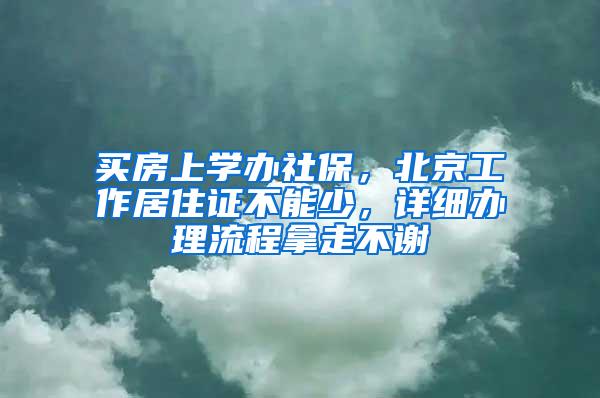 买房上学办社保，北京工作居住证不能少，详细办理流程拿走不谢